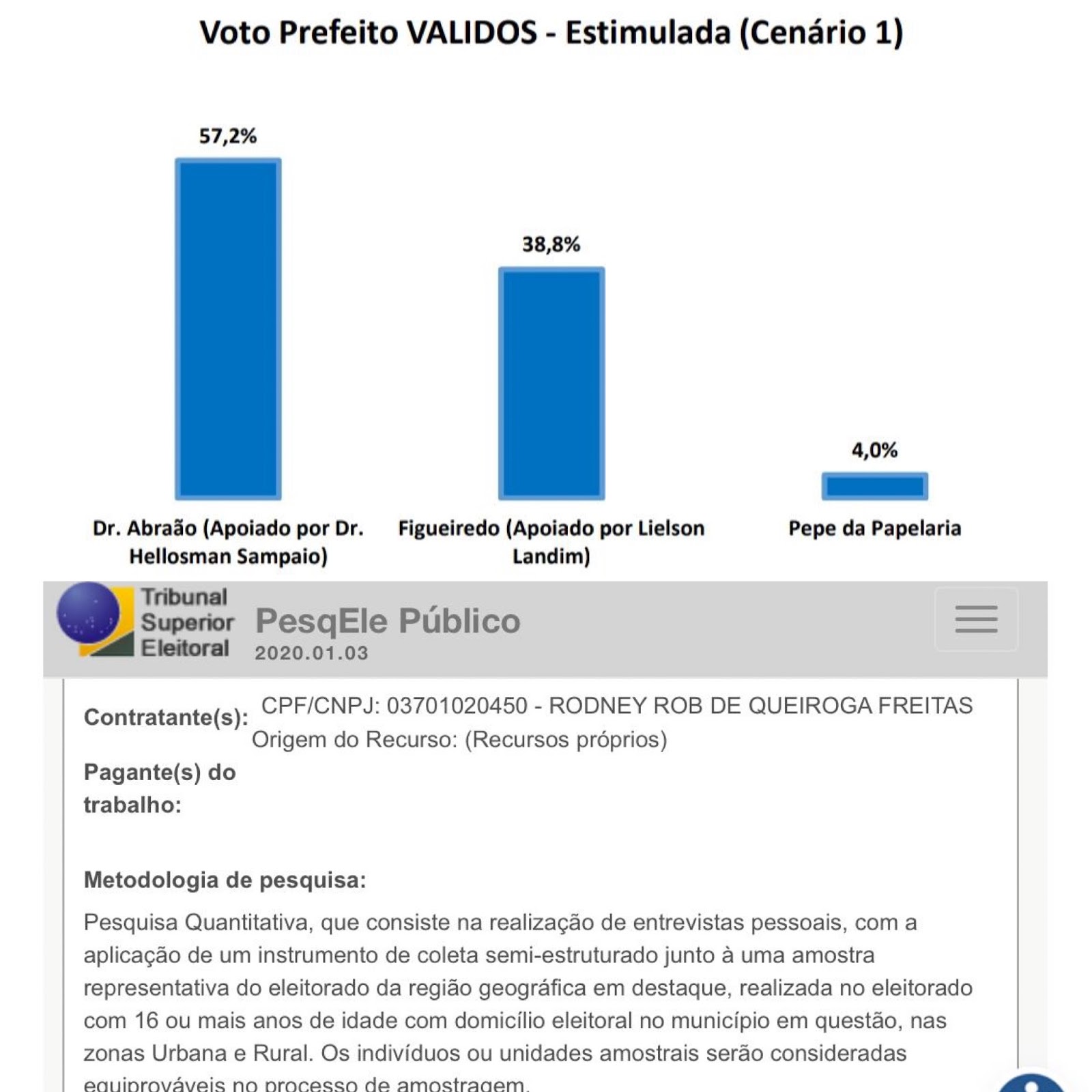 Voto Prefeito VALIDOS - Estimulada (Cenário 1)

57,2%

38,8%

4,0%

Dr. Abraão (Apoiado por Dr. Hellosman Sampaio)

Figueiredo (Apoiado por Lielson Landim)

Pepe da Papelaria

Tribunal Superior Eleitoral

PesqEle Público
2020.01.03

Contratante(s): CPF/CNPJ: 03701020450 - RODNEY ROB DE QUEIROGA FREITAS
Origem do Recurso: (Recursos próprios)

Pagante(s) do trabalho:

Metodologia de pesquisa:

Pesquisa Quantitativa, que consiste na realização de entrevistas pessoais, com a aplicação de um instrumento de coleta semi-estruturado junto à uma amostra representativa do eleitorado da região geográfica em destaque, realizada no eleitorado com 16 ou mais anos de idade com domicílio eleitoral no município em questão, nas zonas Urbana e Rural. Os indivíduos ou unidades amostrais serão consideradas equiprováveis no processo de amostragem.